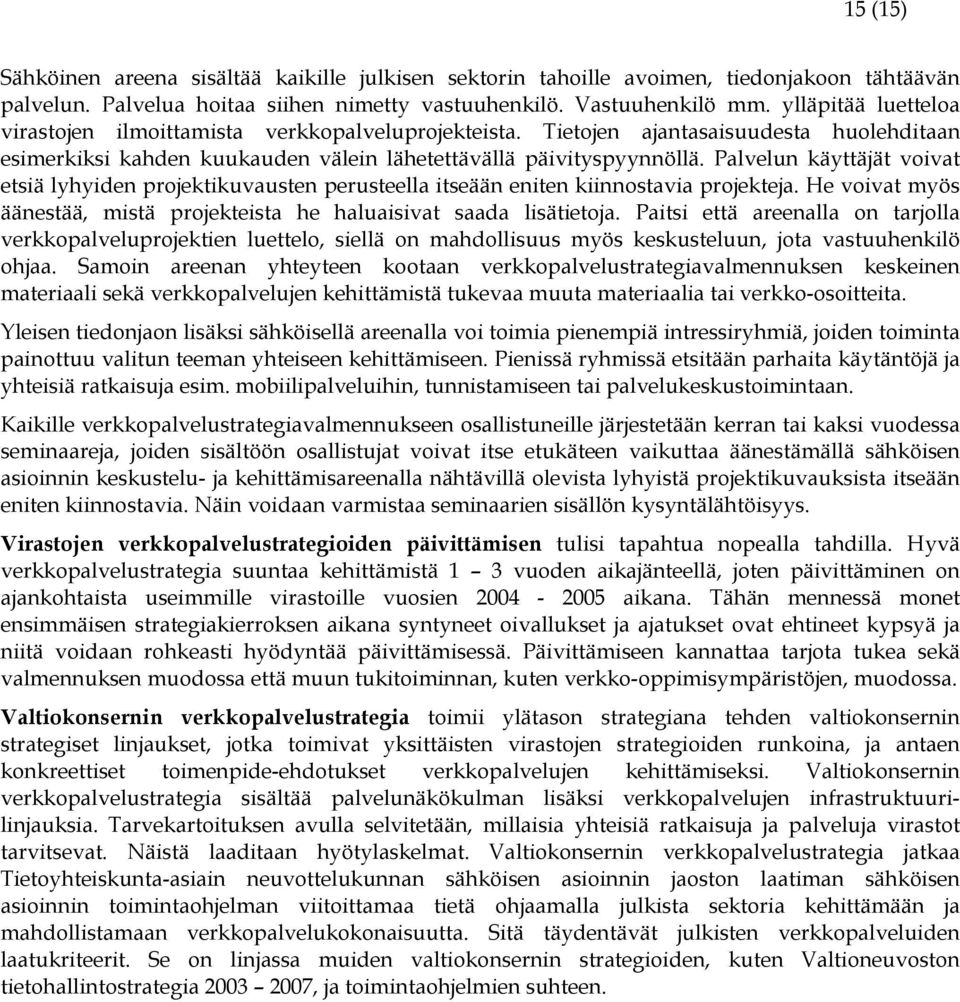 15 (15)

Sähköinen areena sisältää kaikille julkisen sektorin tahoille avoimen, tiedonjakoon tähtäävän palvelun. Palvelua hoitaa siihen nimetty vastuuhenkilö. Vastuuhenkilö mm. ylläpitää luetteloa virastojen ilmoittamista verkkopalveluprojekteista. Tietojen ajantasaisuudesta huolehditaan esimerkiksi kahden kuukauden välein lähetettävällä päivityspyynnöllä. Palvelun käyttäjät voivat etsiä lyhyiden projektikuvausten perusteella itseään eniten kiinnostavia projekteja. He voivat myös äänestää, mistä projekteista he haluaisivat saada lisätietoja. Paitsi että areenalla on tarjolla verkkopalveluprojektien luettelo, siellä on mahdollisuus myös keskusteluun, jota vastuuhenkilö ohjaa. Samoin areenan yhteyteen kootaan verkkopalvelustrategiavalmennuksen keskeinen materiaali sekä verkkopalvelujen kehittämistä tukevaa muuta materiaalia tai verkko-osoitteita.

Yleisen tiedonjaon lisäksi sähköisellä areenalla voi toimia pienempiä intressiryhmiä, joiden toiminta painottuu valitun teeman yhteiseen kehittämiseen. Pienissä ryhmissä etsitään parhaita käytäntöjä ja yhteisiä ratkaisuja esim. mobiilipalveluihin, tunnistamiseen tai palvelukeskustoimintaan.

Kaikille verkkopalvelustrategiavalmennukseen osallistuneille järjestetään kerran tai kaksi vuodessa seminaareja, joiden sisältöön osallistujat voivat itse etukäteen vaikuttaa äänestämällä sähköisen asioinnin keskustelu- ja kehittämisareenalla nähtävillä olevista lyhyistä projektikuvauksista itseään eniten kiinnostavia. Näin voidaan varmistaa seminaarien sisällön kysyntälähtöisyys.

Virastojen verkkopalvelustrategioiden päivittämisen tulisi tapahtua nopealla tahdilla. Hyvä verkkopalvelustrategia suuntaa kehittämistä 1 – 3 vuoden aikajänteellä, joten päivittäminen on ajankohtaista useimmille virastoille vuosien 2004 - 2005 aikana. Tähän mennessä monet ensimmäisen strategiakierroksen aikana syntyneet oivallukset ja ajatukset ovat ehtineet kypsyä ja niitä voidaan rohkeasti hyödyntää päivittämisessä. Päivittämiseen kannattaa tarjota tukea sekä valmennuksen muodossa että muun tukitoiminnan, kuten verkko-oppimisympäristöjen, muodossa.

Valtiokonsernin verkkopalvelustrategia toimii ylätason strategiana tehden valtiokonsernin strategiset linjaukset, jotka toimivat yksittäisten virastojen strategioiden runkoina, ja antaen konkreettiset toimenpide-ehdotukset verkkopalvelujen kehittämiseksi. Valtiokonsernin verkkopalvelustrategia sisältää palvelunäkökulman lisäksi verkkopalvelujen infrastruktuurilinjauksia. Tarvekartoituksen avulla selvitetään, millaisia yhteisiä ratkaisuja ja palveluja virastot tarvitsevat. Näistä laaditaan hyötylaskelmat. Valtiokonsernin verkkopalvelustrategia jatkaa Tietoyhteiskunta-asiain neuvottelukunnan sähköisen asioinnin jaoston laatiman sähköisen asioinnin toimintaohjelman viitoittamaa tietä ohjaamalla julkista sektoria kehittämään ja mahdollistamaan verkkopalvelukokonaisuutta. Sitä täydentävät julkisten verkkopalveluiden laatukriteerit. Se on linjassa muiden valtiokonsernin strategioiden, kuten Valtioneuvoston tietohallintostrategia 2003 – 2007, ja toimintaohjelmien suhteen.